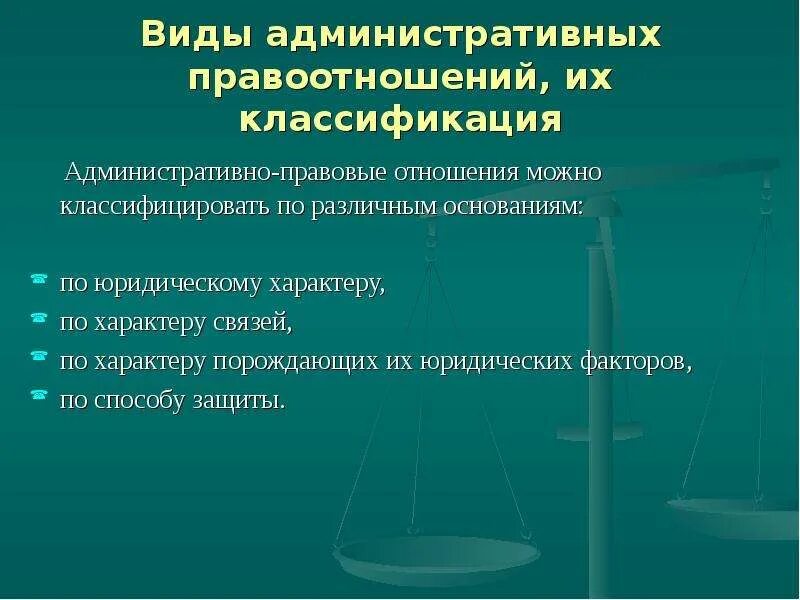 Виды административных правоотношений, их классификация

Административно-правовые отношения можно классифицировать по различным основаниям:

по юридическому характеру,
по характеру связей,
по характеру порождающих их юридических факторов,
по способу защиты.